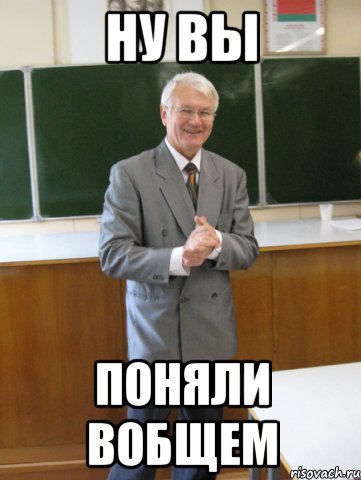 НУ ВЫ

ПОНЯЛИ ВОБЩЕМ

risovach.ru